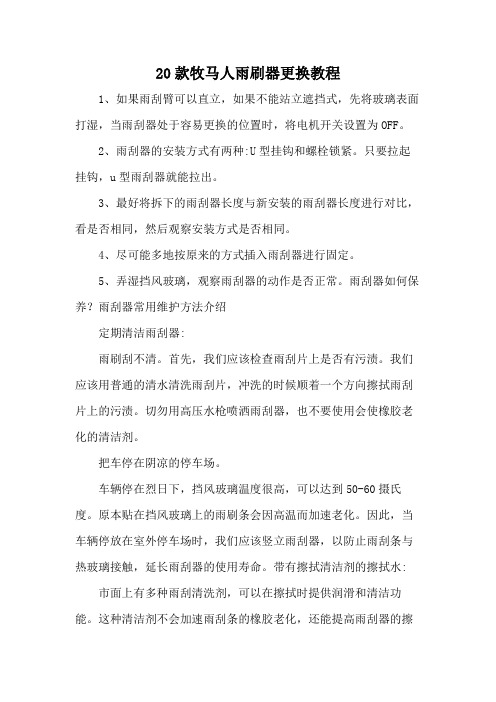 20款牧马人雨刷器更换教程

1、如果雨刮臂可以直立，如果不能站立遮挡式，先将玻璃表面打湿，当雨刮器处于容易更换的位置时，将电机开关设置为OFF。

2、雨刮器的安装方式有两种:U型挂钩和螺栓锁紧。只要拉起挂钩，u型雨刮器就能拉出。

3、最好将拆下的雨刮器长度与新安装的雨刮器长度进行对比，看是否相同，然后观察安装方式是否相同。

4、尽可能多地按原来的方式插入雨刮器进行固定。

5、弄湿挡风玻璃，观察雨刮器的动作是否正常。雨刮器如何保养？雨刮器常用维护方法介绍

定期清洁雨刮器:

雨刷刮不清。首先，我们应该检查雨刮片上是否有污渍。我们应该用普通的清水清洗雨刮片，冲洗的时候顺着一个方向擦拭雨刮片上的污渍。切勿用高压水枪喷洒雨刮器，也不要使用会使橡胶老化的清洁剂。

把车停在阴凉的停车场。

车辆停在烈日下，挡风玻璃温度很高，可以达到50-60摄氏度。原本贴在挡风玻璃上的雨刷条会因高温而加速老化。因此，当车辆停放在室外停车场时，我们应该竖立雨刮器，以防止雨刮条与热玻璃接触，延长雨刮器的使用寿命。带有擦拭清洁剂的擦拭水:

市面上有多种雨刮清洗剂，可以在擦拭时提供润滑和清洁功能。这种清洁剂不会加速雨刮条的橡胶老化，还能提高雨刮器的擦